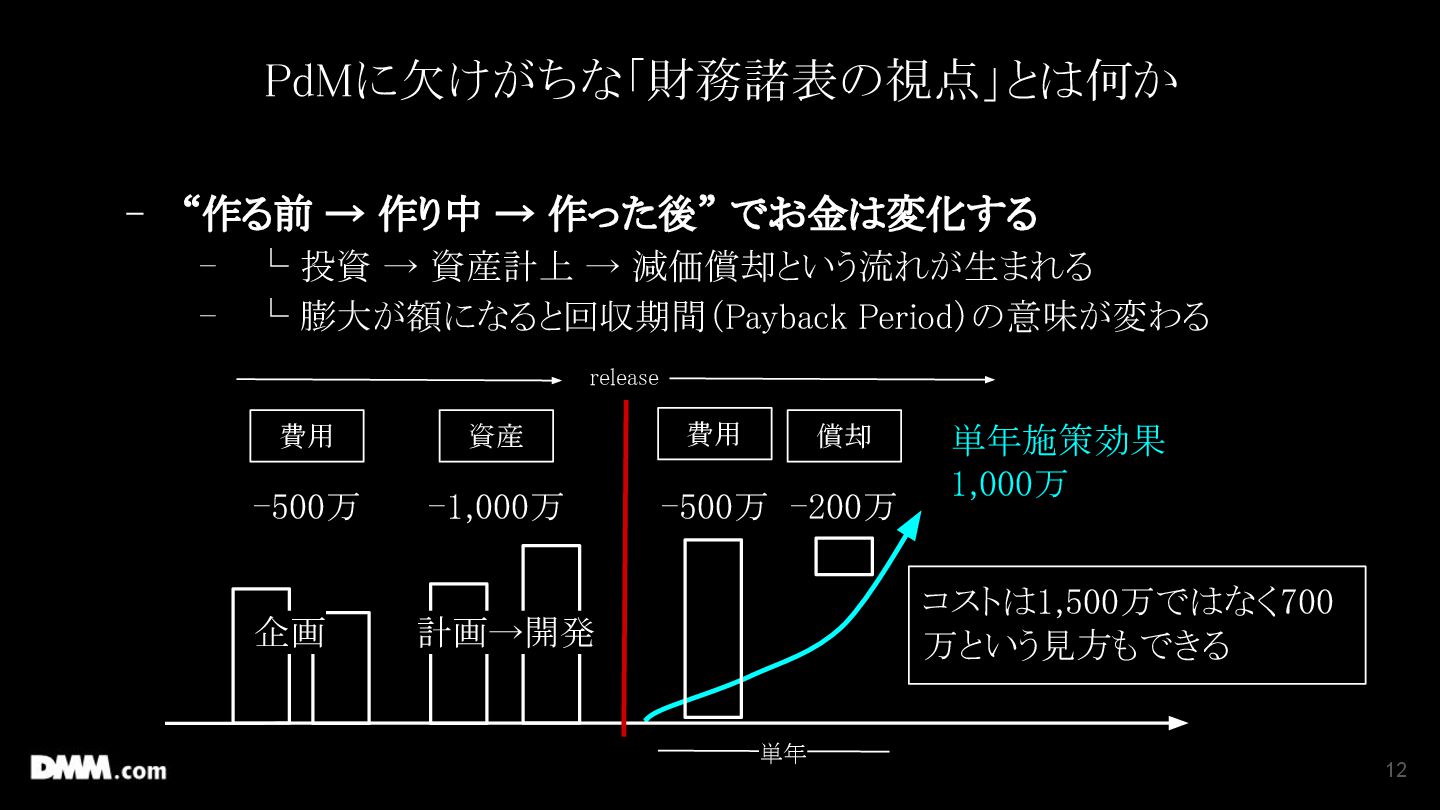 PdMに欠けがちな「財務諸表の視点」とは何か

- “作る前 → 作り中 → 作った後”でお金は変化する
- └ 投資 → 資産計上 → 減価償却という流れが生まれる
- └ 膨大が額になると回収期間(Payback Period)の意味が変わる

release

費用

資産

費用

償却

単年施策効果
1,000万

-500万

-1,000万

-500万

-200万

企画

計画→開発

コストは1,500万ではなく700万という見方もできる

単年

DMM.com

12